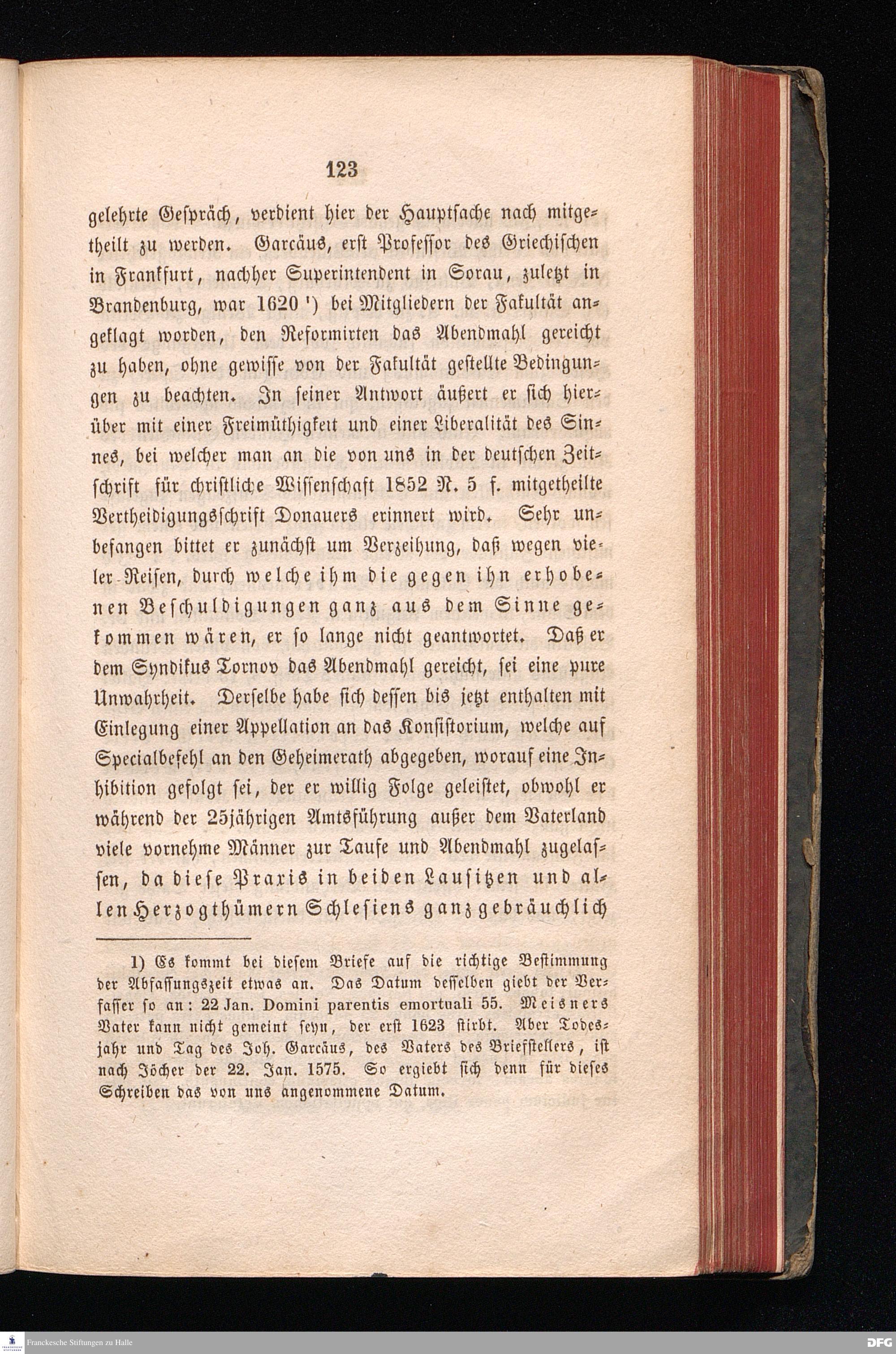 123

gelehrte Gespräch, verdient hier der Hauptsache nach mitgetheilt zu werden. Garcäus, erst Professor des Griechischen in Frankfurt, nachher Superintendent in Sorau, zuletzt in Brandenburg, war 1620 ¹) bei Mitgliedern der Fakultät angeklagt worden, den Reformirten das Abendmahl gereicht zu haben, ohne gewisse von der Fakultät gestellte Bedingungen zu beachten. In seiner Antwort äußert er sich hierüber mit einer Freimüthigkeit und einer Liberalität des Sinnes, bei welcher man an die von uns in der deutschen Zeitschrift für christliche Wissenschaft 1852 N. 5 f. mitgetheilte Vertheidigungsschrift Donauers erinnert wird. Sehr unbefangen bittet er zunächst um Verzeihung, daß wegen vieler Reisen, durch welche ihm die gegen ihn erhobenen Beschuldigungen ganz aus dem Sinne gekommen wären, er so lange nicht geantwortet. Daß er dem Syndikus Tornov das Abendmahl gereicht, sei eine pure Unwahrheit. Derselbe habe sich dessen bis jetzt enthalten mit Einlegung einer Appellation an das Konsistorium, welche auf Specialbefehl an den Geheimerath abgegeben, worauf eine Inhibition gefolgt sei, der er willig Folge geleistet, obwohl er während der 25jährigen Amtsführung außer dem Vaterland viele vornehme Männer zur Taufe und Abendmahl zugelassen, da diese Praxis in beiden Lausitzen und allen Herzogthümern Schlesiens ganz gebräuchlich

1) Es kommt bei diesem Briefe auf die richtige Bestimmung der Abfassungszeit etwas an. Das Datum desselben giebt der Verfasser so an: 22 Jan. Domini parentis emortuali 55. Meisners Vater kann nicht gemeint seyn, der erst 1623 stirbt. Aber Todesjahr und Tag des Joh. Garcäus, des Vaters des Briefstellers, ist nach Jöcher der 22. Jan. 1575. So ergiebt sich denn für dieses Schreiben das von uns angenommene Datum.

Franckesche Stiftungen zu Halle
DFG